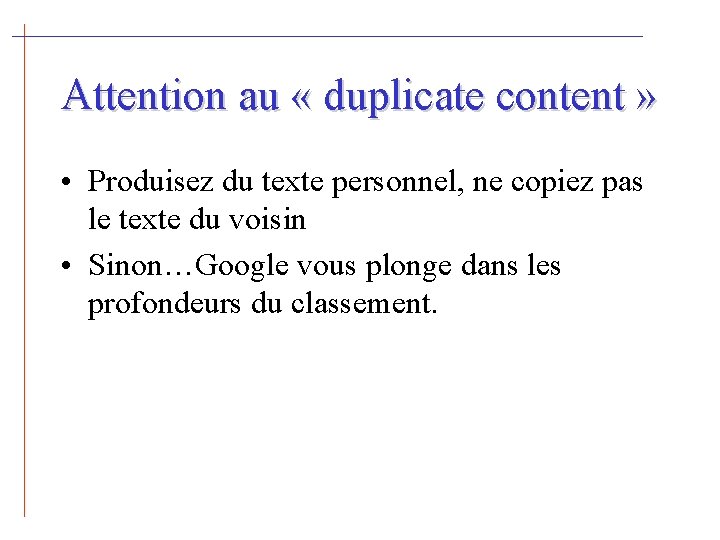 Attention au « duplicate content »

• Produisez du texte personnel, ne copiez pas le texte du voisin

• Sinon…Google vous plonge dans les profondeurs du classement.